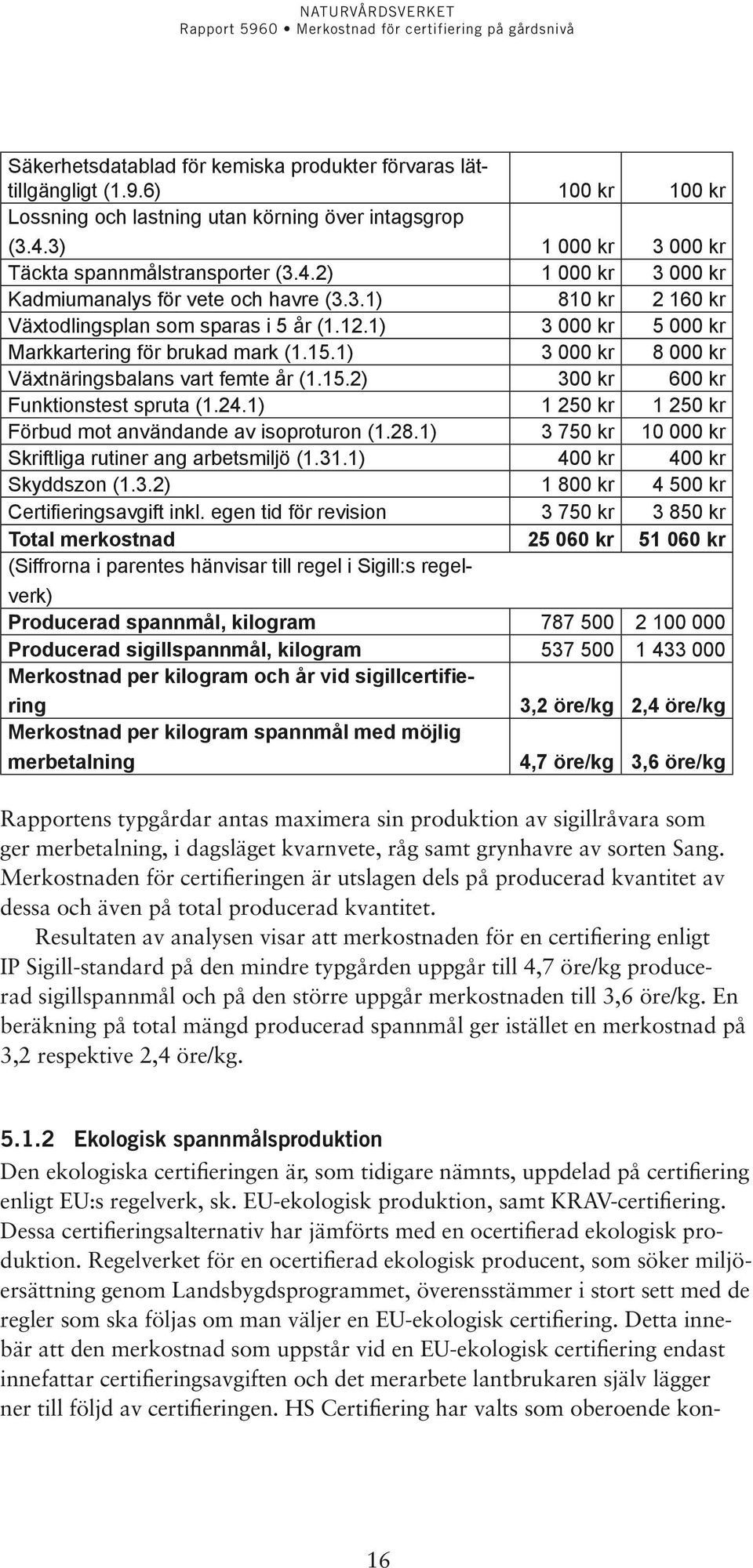 NATURVÅRDSVERKET
Rapport 5960 • Merkostnad för certifiering på gårdsnivå

| | | |
|---|---|---|
| Säkerhetsdatablad för kemiska produkter förvaras lättillgängligt (1.9.6) | 100 kr | 100 kr |
| Lossning och lastning utan körning över intagsgrop (3.4.3) | 1 000 kr | 3 000 kr |
| Täckta spannmålstransporter (3.4.2) | 1 000 kr | 3 000 kr |
| Kadmiumanalys för vete och havre (3.3.1) | 810 kr | 2 160 kr |
| Växtodlingsplan som sparas i 5 år (1.12.1) | 3 000 kr | 5 000 kr |
| Markkartering för brukad mark (1.15.1) | 3 000 kr | 8 000 kr |
| Växtnäringsbalans vart femte år (1.15.2) | 300 kr | 600 kr |
| Funktionstest spruta (1.24.1) | 1 250 kr | 1 250 kr |
| Förbud mot användande av isoproturon (1.28.1) | 3 750 kr | 10 000 kr |
| Skriftliga rutiner ang arbetsmiljö (1.31.1) | 400 kr | 400 kr |
| Skyddszon (1.3.2) | 1 800 kr | 4 500 kr |
| Certifieringsavgift inkl. egen tid för revision | 3 750 kr | 3 850 kr |
| Total merkostnad | 25 060 kr | 51 060 kr |
| (Siffrorna i parentes hänvisar till regel i Sigill:s regelverk) | | |
| Producerad spannmål, kilogram | 787 500 | 2 100 000 |
| Producerad sigillspannmål, kilogram | 537 500 | 1 433 000 |
| Merkostnad per kilogram och år vid sigillcertifiering | 3,2 öre/kg | 2,4 öre/kg |
| Merkostnad per kilogram spannmål med möjlig merbetalning | 4,7 öre/kg | 3,6 öre/kg |

Rapportens typgårdar antas maximera sin produktion av sigillråvara som ger merbetalning, i dagsläget kvarnvete, råg samt grynhavre av sorten Sang. Merkostnaden för certifieringen är utslagen dels på producerad kvantitet av dessa och även på total producerad kvantitet.

Resultaten av analysen visar att merkostnaden för en certifiering enligt IP Sigill-standard på den mindre typgården uppgår till 4,7 öre/kg producerad sigillspannmål och på den större uppgår merkostnaden till 3,6 öre/kg. En beräkning på total mängd producerad spannmål ger istället en merkostnad på 3,2 respektive 2,4 öre/kg.

5.1.2 Ekologisk spannmålsproduktion
Den ekologiska certifieringen är, som tidigare nämnts, uppdelad på certifiering enligt EU:s regelverk, sk. EU-ekologisk produktion, samt KRAV-certifiering. Dessa certifieringsalternativ har jämförts med en ocertifierad ekologisk produktion. Regelverket för en ocertifierad ekologisk producent, som söker miljöersättning genom Landsbygdsprogrammet, överensstämmer i stort sett med de regler som ska följas om man väljer en EU-ekologisk certifiering. Detta innebär att den merkostnad som uppstår vid en EU-ekologisk certifiering endast innefattar certifieringsavgiften och det merarbete lantbrukaren själv lägger ner till följd av certifieringen. HS Certifiering har valts som oberoende kon-

16